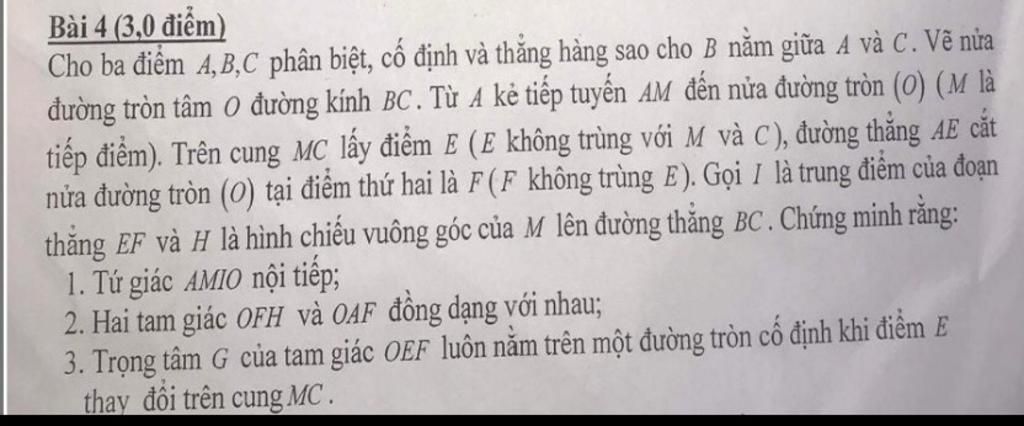 Bài 4 (3,0 điểm)

Cho ba điểm $A,B,C$ phân biệt, cố định và thẳng hàng sao cho $B$ nằm giữa $A$ và $C$. Vẽ nửa đường tròn tâm $O$ đường kính $BC$. Từ $A$ kẻ tiếp tuyến $AM$ đến nửa đường tròn $(O)$ ($M$ là tiếp điểm). Trên cung $MC$ lấy điểm $E$ ($E$ không trùng với $M$ và $C$), đường thẳng $AE$ cắt nửa đường tròn $(O)$ tại điểm thứ hai là $F$ ($F$ không trùng $E$). Gọi $I$ là trung điểm của đoạn thẳng $EF$ và $H$ là hình chiếu vuông góc của $M$ lên đường thẳng $BC$. Chứng minh rằng:

1. Tứ giác $AMIO$ nội tiếp;
2. Hai tam giác $OFH$ và $OAF$ đồng dạng với nhau;
3. Trọng tâm $G$ của tam giác $OEF$ luôn nằm trên một đường tròn cố định khi điểm $E$ thay đổi trên cung $MC$.